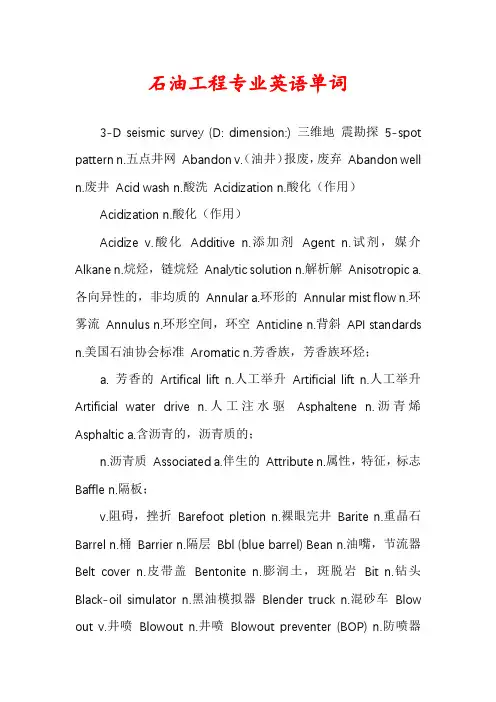 石油工程专业英语单词

3-D seismic survey (D: dimension:) 三维地 震勘探 5-spot pattern n.五点井网 Abandon v.（油井）报废，废弃 Abandon well n.废井 Acid wash n.酸洗 Acidization n.酸化（作用）

Acidization n.酸化（作用）

Acidize v.酸化 Additive n.添加剂 Agent n.试剂，媒介 Alkane n.烷烃，链烷烃 Analytic solution n.解析解 Anisotropic a.各向异性的，非均质的 Annular a.环形的 Annular mist flow n.环雾流 Annulus n.环形空间，环空 Anticline n.背斜 API standards n.美国石油协会标准 Aromatic n.芳香族，芳香族环烃；

a. 芳香的 Artifical lift n.人工举升 Artificial lift n.人工举升 Artificial water drive n.人工注水驱 Asphaltene n.沥青烯 Asphaltic a.含沥青的，沥青质的；

n.沥青质 Associated a.伴生的 Attribute n.属性，特征，标志 Baffle n.隔板；

v.阻碍，挫折 Barefoot pletion n.裸眼完井 Barite n.重晶石 Barrel n.桶 Barrier n.隔层 Bbl (blue barrel) Bean n.油嘴，节流器 Belt cover n.皮带盖 Bentonite n.膨润土，斑脱岩 Bit n.钻头 Black-oil simulator n.黑油模拟器 Blender truck n.混砂车 Blow out v.井喷 Blowout n.井喷 Blowout preventer (BOP) n.防喷器